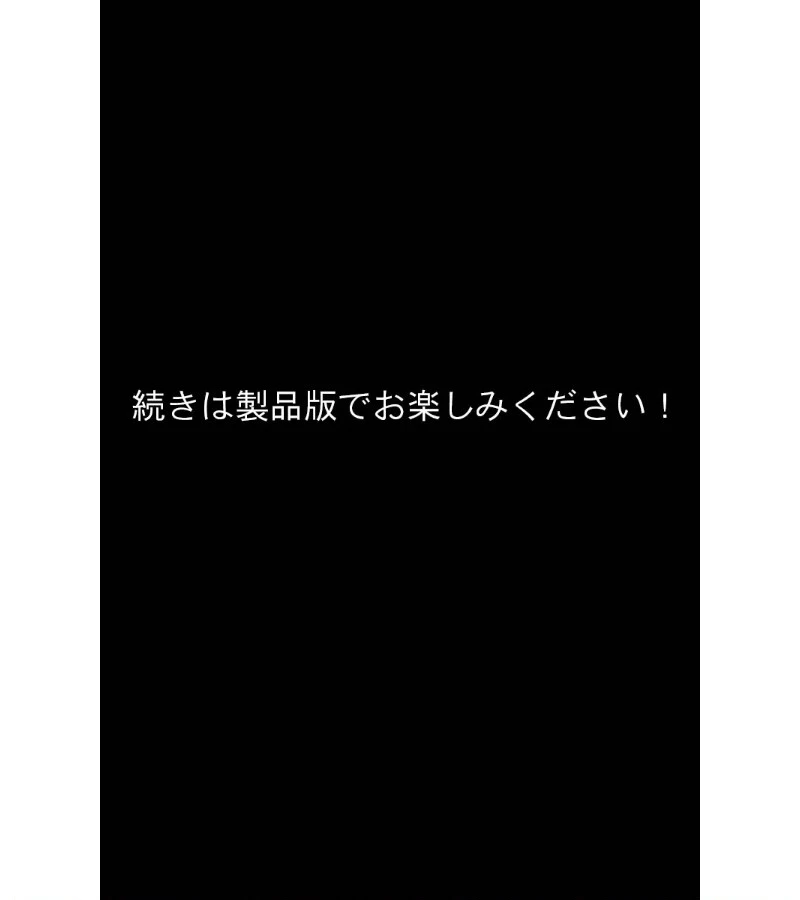 続きは製品版でお楽しみください！